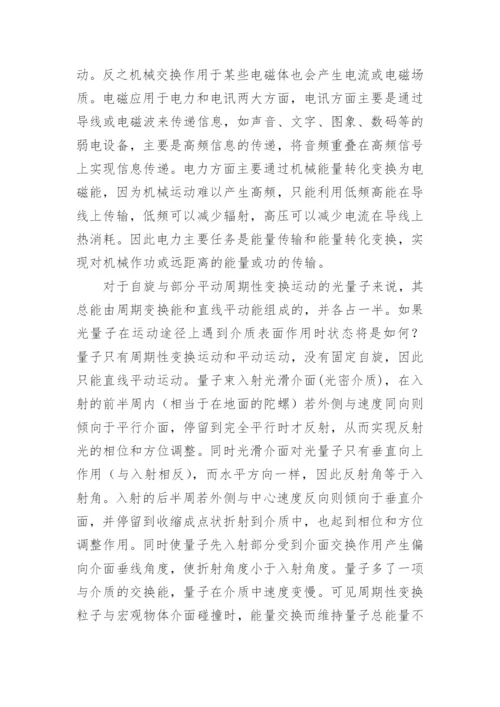 动。反之机械交换作用于某些电磁体也会产生电流或电磁场质。电磁应用于电力和电讯两大方面，电讯方面主要是通过导线或电磁波来传递信息，如声音、文字、图象、数码等的弱电设备，主要是高频信息的传递，将音频重叠在高频信号上实现信息传递。电力方面主要通过机械能量转化变换为电磁能，因为机械运动难以产生高频，只能利用低频高能在导线上传输，低频可以减少辐射，高压可以减少电流在导线上热消耗。因此电力主要任务是能量传输和能量转化变换，实现对机械作功或远距离的能量或功的传输。

对于自旋与部分平动周期性变换运动的光量子来说，其总能由周期变换能和直线平动能组成的，并各占一半。如果光量子在运动途径上遇到介质表面作用时状态将是如何？量子只有周期性变换运动和平动运动，没有固定自旋，因此只能直线平动运动。量子束入射光滑介面（光密介质），在入射的前半周内（相当于在地面的陀螺）若外侧与速度同向则倾向于平行介面，停留到完全平行时才反射，从而实现反射光的相位和方位调整。同时光滑介面对光量子只有垂直向上作用（与入射相反），而水平方向一样，因此反射角等于入射角。入射的后半周若外侧与中心速度反向则倾向于垂直介面，并停留到收缩成点状折射到介质中，也起到相位和方位调整作用。同时使量子先入射部分受到介面交换作用产生偏向介面垂线角度，使折射角度小于入射角度。量子多了一项与介质的交换能，量子在介质中速度变慢。可见周期性变换粒子与宏观物体介面碰撞时，能量交换而维持量子总能量不